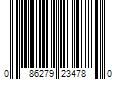 0 86279 23478 0